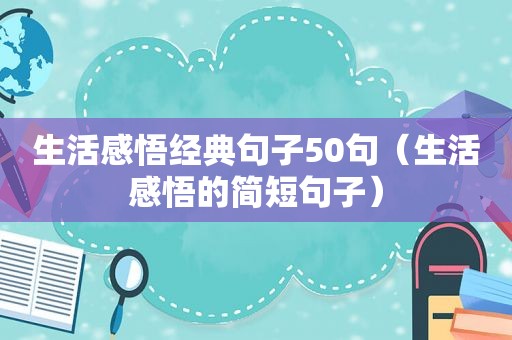 生活感悟经典句子50句（生活感悟的简短句子）